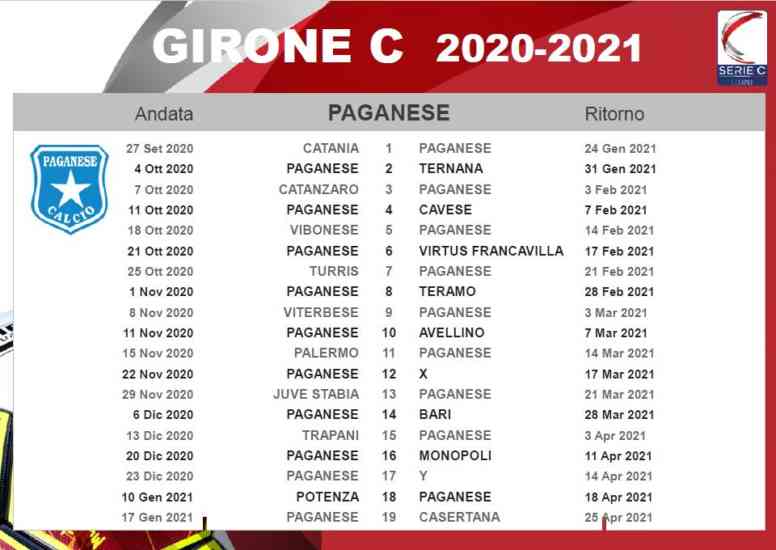 GIRONE C 2020-2021

SERIE C

PAGANESE CALCIO

| Andata | PAGANESE | | | Ritorno |
|---|---|---|---|---|
| 27 Set 2020 | CATANIA | 1 | PAGANESE | 24 Gen 2021 |
| 4 Ott 2020 | PAGANESE | 2 | TERNANA | 31 Gen 2021 |
| 7 Ott 2020 | CATANZARO | 3 | PAGANESE | 3 Feb 2021 |
| 11 Ott 2020 | PAGANESE | 4 | CAVESE | 7 Feb 2021 |
| 18 Ott 2020 | VIBONESE | 5 | PAGANESE | 14 Feb 2021 |
| 21 Ott 2020 | PAGANESE | 6 | VIRTUS FRANCAVILLA | 17 Feb 2021 |
| 25 Ott 2020 | TURRIS | 7 | PAGANESE | 21 Feb 2021 |
| 1 Nov 2020 | PAGANESE | 8 | TERAMO | 28 Feb 2021 |
| 8 Nov 2020 | VITERBESE | 9 | PAGANESE | 3 Mar 2021 |
| 11 Nov 2020 | PAGANESE | 10 | AVELLINO | 7 Mar 2021 |
| 15 Nov 2020 | PALERMO | 11 | PAGANESE | 14 Mar 2021 |
| 22 Nov 2020 | PAGANESE | 12 | X | 17 Mar 2021 |
| 29 Nov 2020 | JUVE STABIA | 13 | PAGANESE | 21 Mar 2021 |
| 6 Dic 2020 | PAGANESE | 14 | BARI | 28 Mar 2021 |
| 13 Dic 2020 | TRAPANI | 15 | PAGANESE | 3 Apr 2021 |
| 20 Dic 2020 | PAGANESE | 16 | MONOPOLI | 11 Apr 2021 |
| 23 Dic 2020 | PAGANESE | 17 | Y | 14 Apr 2021 |
| 10 Gen 2021 | POTENZA | 18 | PAGANESE | 18 Apr 2021 |
| 17 Gen 2021 | PAGANESE | 19 | CASERTANA | 25 Apr 2021 |